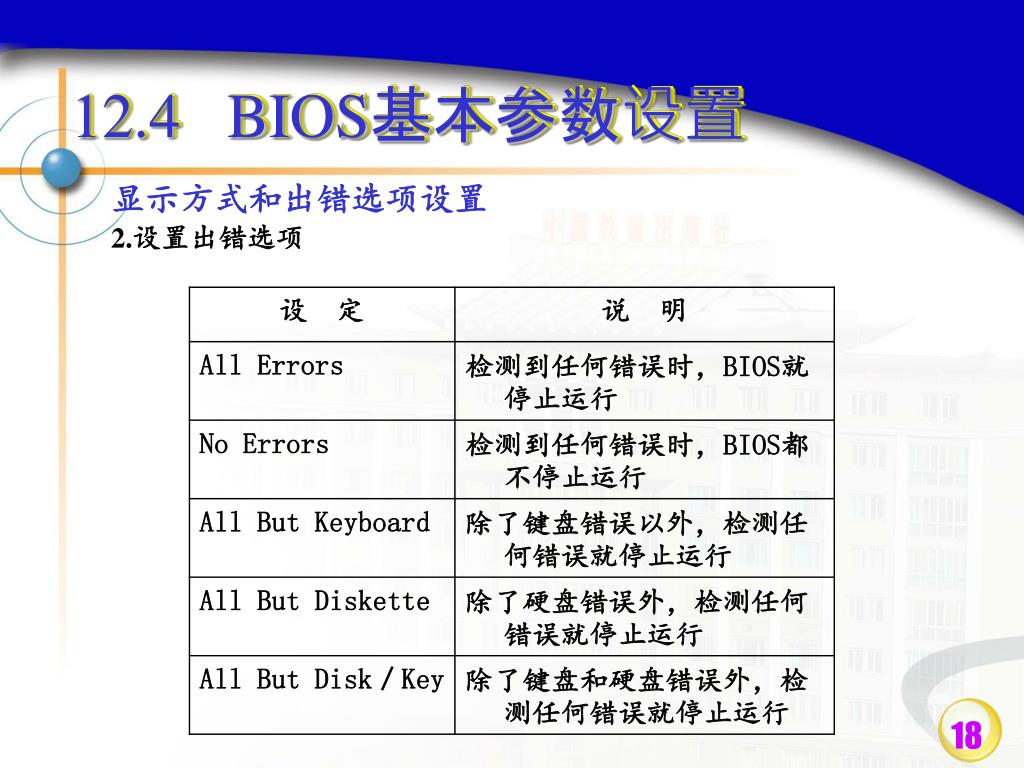 12.4 BIOS基本参数设置

显示方式和出错选项设置

2.设置出错选项

| 设 定 | 说 明 |
|---|---|
| All Errors | 检测到任何错误时，BIOS就停止运行 |
| No Errors | 检测到任何错误时，BIOS都不停止运行 |
| All But Keyboard | 除了键盘错误以外，检测任何错误就停止运行 |
| All But Diskette | 除了硬盘错误外，检测任何错误就停止运行 |
| All But Disk / Key | 除了键盘和硬盘错误外，检测任何错误就停止运行 |

18